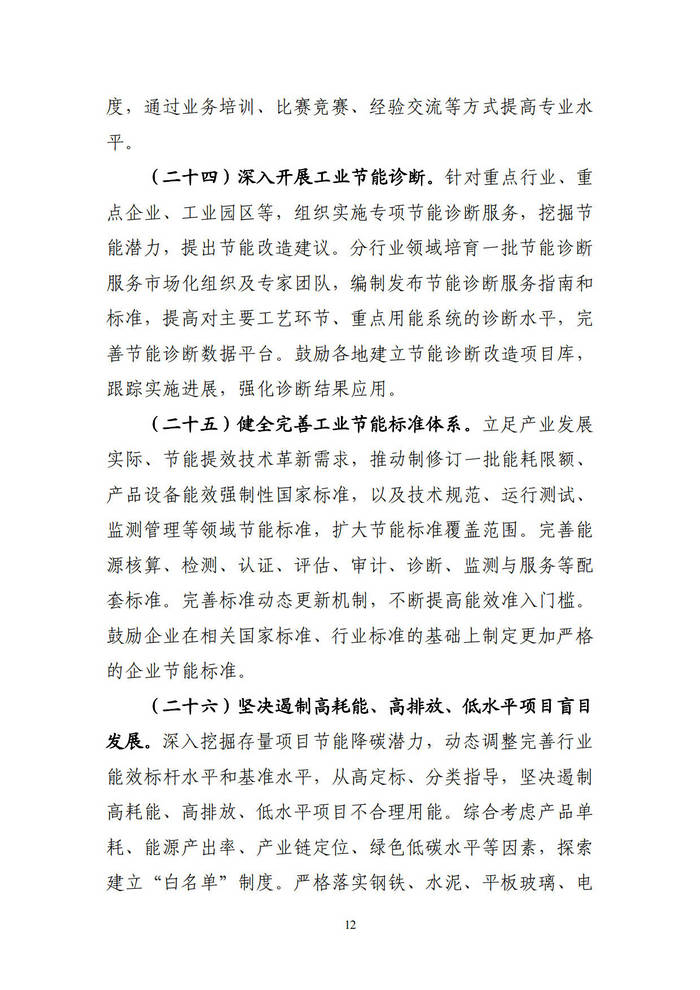 度，通过业务培训、比赛竞赛、经验交流等方式提高专业水平。

（二十四）深入开展工业节能诊断。针对重点行业、重点企业、工业园区等，组织实施专项节能诊断服务，挖掘节能潜力，提出节能改造建议。分行业领域培育一批节能诊断服务市场化组织及专家团队，编制发布节能诊断服务指南和标准，提高对主要工艺环节、重点用能系统的诊断水平，完善节能诊断数据平台。鼓励各地建立节能诊断改造项目库，跟踪实施进展，强化诊断结果应用。

（二十五）健全完善工业节能标准体系。立足产业发展实际、节能提效技术革新需求，推动制修订一批能耗限额、产品设备能效强制性国家标准，以及技术规范、运行测试、监测管理等领域节能标准，扩大节能标准覆盖范围。完善能源核算、检测、认证、评估、审计、诊断、监测与服务等配套标准。完善标准动态更新机制，不断提高能效准入门槛。鼓励企业在相关国家标准、行业标准的基础上制定更加严格的企业节能标准。

（二十六）坚决遏制高耗能、高排放、低水平项目盲目发展。深入挖掘存量项目节能降碳潜力，动态调整完善行业能效标杆水平和基准水平，从高定标、分类指导，坚决遏制高耗能、高排放、低水平项目不合理用能。综合考虑产品单耗、能源产出率、产业链定位、绿色低碳水平等因素，探索建立“白名单”制度。严格落实钢铁、水泥、平板玻璃、电

12